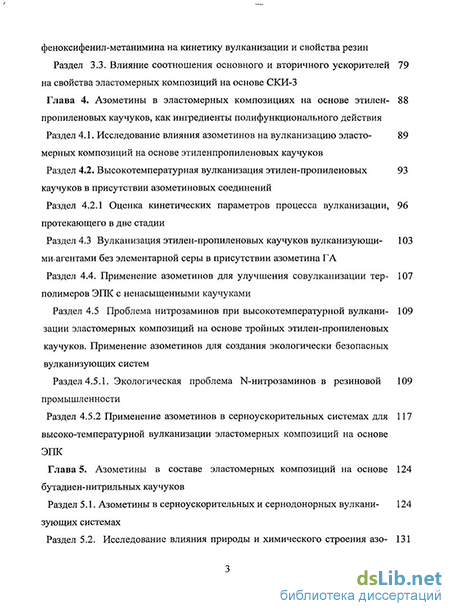 феноксифенил-метанимина на кинетику вулканизации и свойства резин

Раздел 3.3. Влияние соотношения основного и вторичного ускорителей на свойства эластомерных композиций на основе СКИ-3 79

Глава 4. Азометины в эластомерных композициях на основе этилен-пропиленовых каучуков, как ингредиенты полифункционального действия 88

Раздел 4.1. Исследование влияния азометинов на вулканизацию эластомерных композиций на основе этиленпропиленовых каучуков 89

Раздел 4.2. Высокотемпературная вулканизация этилен-пропиленовых каучуков в присутствии азометиновых соединений 93

Раздел 4.2.1 Оценка кинетических параметров процесса вулканизации, протекающего в две стадии 96

Раздел 4.3 Вулканизация этилен-пропиленовых каучуков вулканизующими агентами без элементарной серы в присутствии азометина ГА 103

Раздел 4.4. Применение азометинов для улучшения совулканизации терполимеров ЭПК с ненасыщенными каучуками 107

Раздел 4.5 Проблема нитрозаминов при высокотемпературной вулканизации эластомерных композиций на основе тройных этилен-пропиленовых каучуков. Применение азометинов для создания экологически безопасных вулканизующих систем 109

Раздел 4.5.1. Экологическая проблема N-нитрозаминов в резиновой промышленности 109

Раздел 4.5.2 Применение азометинов в серноускорительных системах для высоко-температурной вулканизации эластомерных композиций на основе ЭПК 117

Глава 5. Азометины в составе эластомерных композиций на основе бутадиен-нитрильных каучуков 124

Раздел 5.1. Азометины в серноускорительных и сернодонорных вулканизующих системах 124

Раздел 5.2. Исследование влияния природы и химического строения азо- 131

3

dsLib.net
библиотека диссертаций